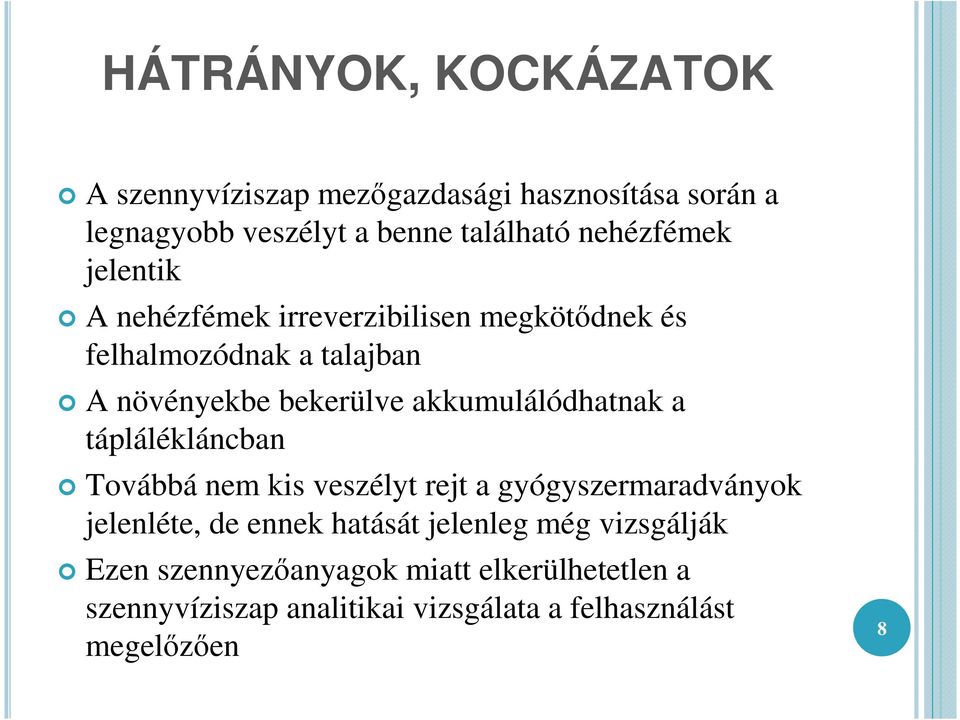 HÁTRÁNYOK, KOCKÁZATOK

A szennyvíziszap mezőgazdasági hasznosítása során a legnagyobb veszélyt a benne található nehézfémek jelentik

A nehézfémek irreverzibilisen megkötődnek és felhalmozódnak a talajban

A növényekbe bekerülve akkumulálódhatnak a táplálékláncban

Továbbá nem kis veszélyt rejt a gyógyszermaradványok jelenléte, de ennek hatását jelenleg még vizsgálják

Ezen szennyezőanyagok miatt elkerülhetetlen a szennyvíziszap analitikai vizsgálata a felhasználást megelőzően

8